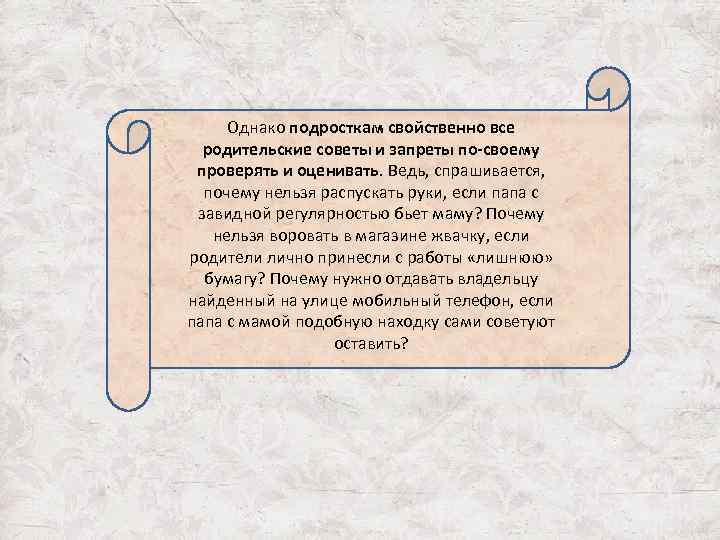 Однако подросткам свойственно все родительские советы и запреты по-своему проверять и оценивать. Ведь, спрашивается, почему нельзя распускать руки, если папа с завидной регулярностью бьет маму? Почему нельзя воровать в магазине жвачку, если родители лично принесли с работы «лишнюю» бумагу? Почему нужно отдавать владельцу найденный на улице мобильный телефон, если папа с мамой подобную находку сами советуют оставить?